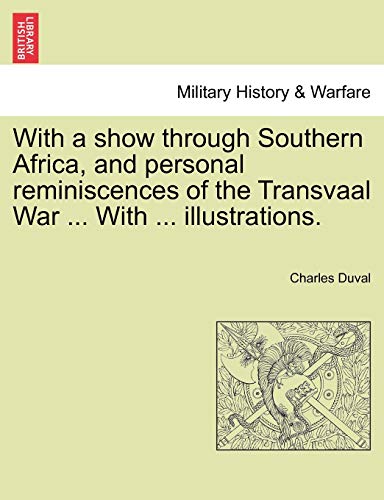 BRITISH LIBRARY

Military History & Warfare

With a show through Southern Africa, and personal reminiscences of the Transvaal War ... With ... illustrations.

Charles Duval